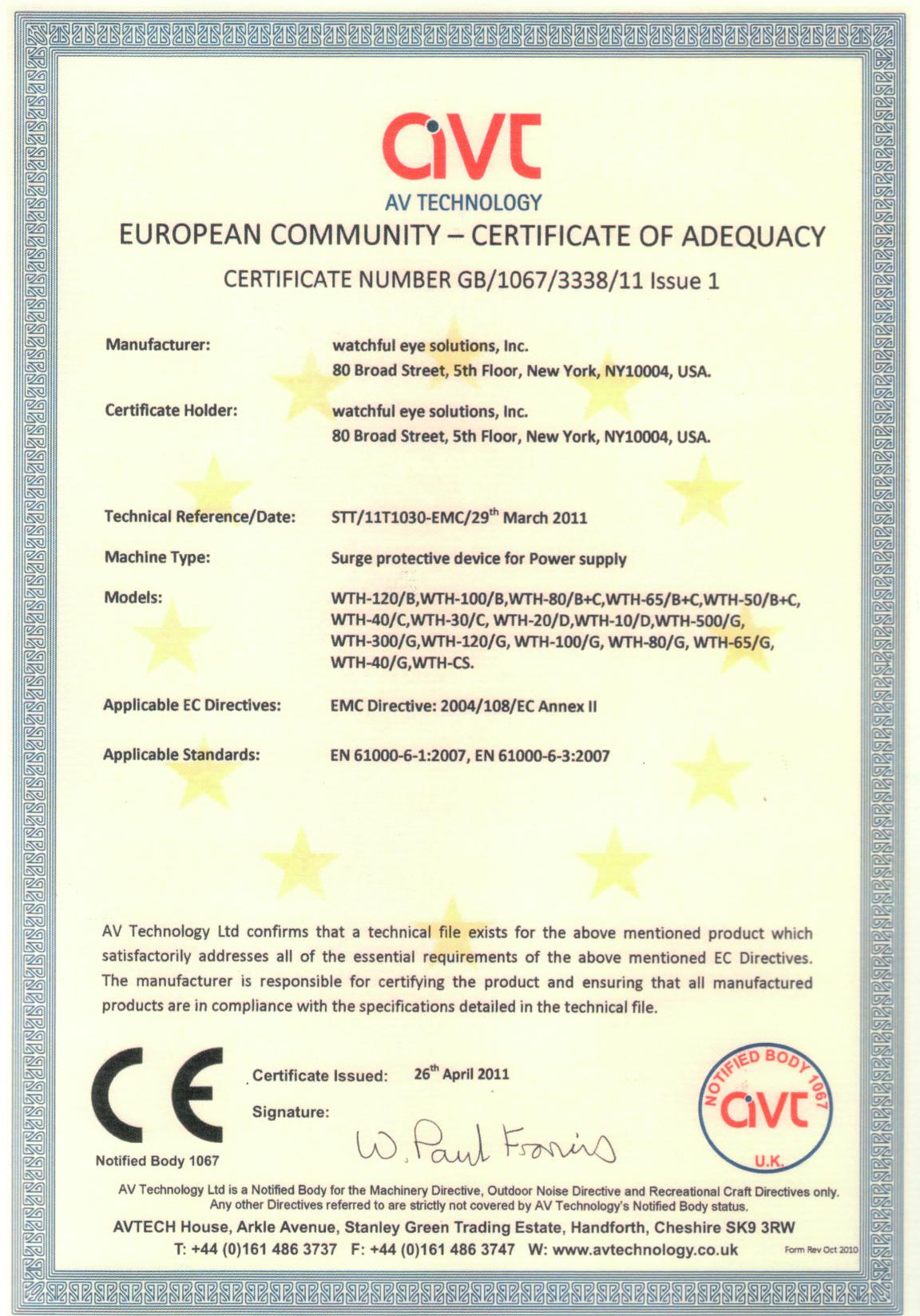 avt
AV TECHNOLOGY

EUROPEAN COMMUNITY – CERTIFICATE OF ADEQUACY

CERTIFICATE NUMBER GB/1067/3338/11 Issue 1

Manufacturer: watchful eye solutions, Inc.
80 Broad Street, 5th Floor, New York, NY10004, USA.

Certificate Holder: watchful eye solutions, Inc.
80 Broad Street, 5th Floor, New York, NY10004, USA.

Technical Reference/Date: STT/11T1030-EMC/29$^{th}$ March 2011

Machine Type: Surge protective device for Power supply

Models: WTH-120/B,WTH-100/B,WTH-80/B+C,WTH-65/B+C,WTH-50/B+C, WTH-40/C,WTH-30/C, WTH-20/D,WTH-10/D,WTH-500/G, WTH-300/G,WTH-120/G, WTH-100/G, WTH-80/G, WTH-65/G, WTH-40/G,WTH-CS.

Applicable EC Directives: EMC Directive: 2004/108/EC Annex II

Applicable Standards: EN 61000-6-1:2007, EN 61000-6-3:2007

AV Technology Ltd confirms that a technical file exists for the above mentioned product which satisfactorily addresses all of the essential requirements of the above mentioned EC Directives. The manufacturer is responsible for certifying the product and ensuring that all manufactured products are in compliance with the specifications detailed in the technical file.

CE
Notified Body 1067

Certificate Issued: 26$^{th}$ April 2011

Signature: W. Paul Francis

NOTIFIED BODY 1067
avt
U.K.

AV Technology Ltd is a Notified Body for the Machinery Directive, Outdoor Noise Directive and Recreational Craft Directives only. Any other Directives referred to are strictly not covered by AV Technology's Notified Body status.

AVTECH House, Arkle Avenue, Stanley Green Trading Estate, Handforth, Cheshire SK9 3RW
T: +44 (0)161 486 3737 F: +44 (0)161 486 3747 W: www.avtechnology.co.uk

Form Rev Oct 2010